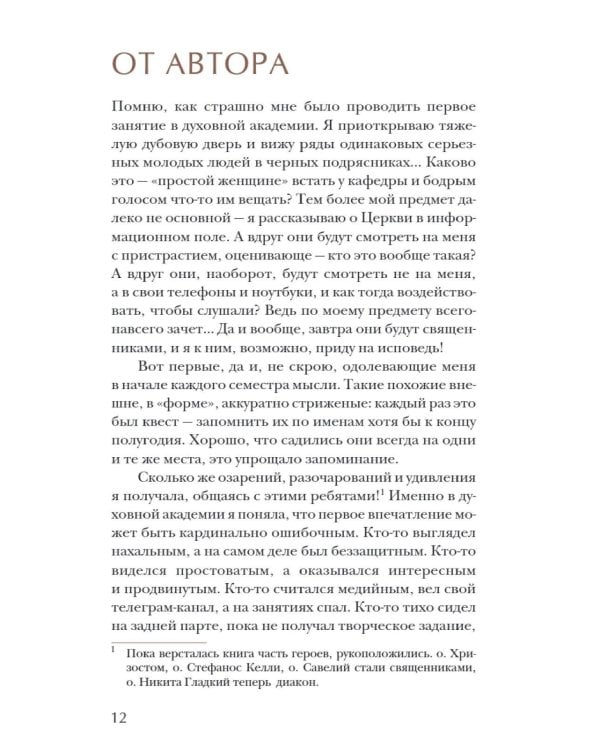 ОТ АВТОРА

Помню, как страшно мне было проводить первое занятие в духовной академии. Я приоткрываю тяжелую дубовую дверь и вижу ряды одинаковых серьезных молодых людей в черных подрясниках... Каково это — «простой женщине» встать у кафедры и бодрым голосом что-то им вещать? Тем более мой предмет далеко не основной — я рассказываю о Церкви в информационном поле. А вдруг они будут смотреть на меня с пристрастием, оценивающе — кто это вообще такая? А вдруг они, наоборот, будут смотреть не на меня, а в свои телефоны и ноутбуки, и как тогда воздействовать, чтобы слушали? Ведь по моему предмету всего-навсего зачет... Да и вообще, завтра они будут священниками, и я к ним, возможно, приду на исповедь!

Вот первые, да и, не скрою, одолевающие меня в начале каждого семестра мысли. Такие похожие внешне, в «форме», аккуратно стриженые: каждый раз это был квест — запомнить их по именам хотя бы к концу полугодия. Хорошо, что садились они всегда на одни и те же места, это упрощало запоминание.

Сколько же озарений, разочарований и удивления я получала, общаясь с этими ребятами!$^1$ Именно в духовной академии я поняла, что первое впечатление может быть кардинально ошибочным. Кто-то выглядел нахальным, а на самом деле был беззащитным. Кто-то виделся простоватым, а оказывался интересным и продвинутым. Кто-то считался медийным, вел свой телеграм-канал, а на занятиях спал. Кто-то тихо сидел на задней парте, пока не получал творческое задание,

$^1$ Пока версталась книга часть героев, рукоположились. о. Хризостом, о. Стефанос Келли, о. Савелий стали священниками, о. Никита Гладкий теперь диакон.

12